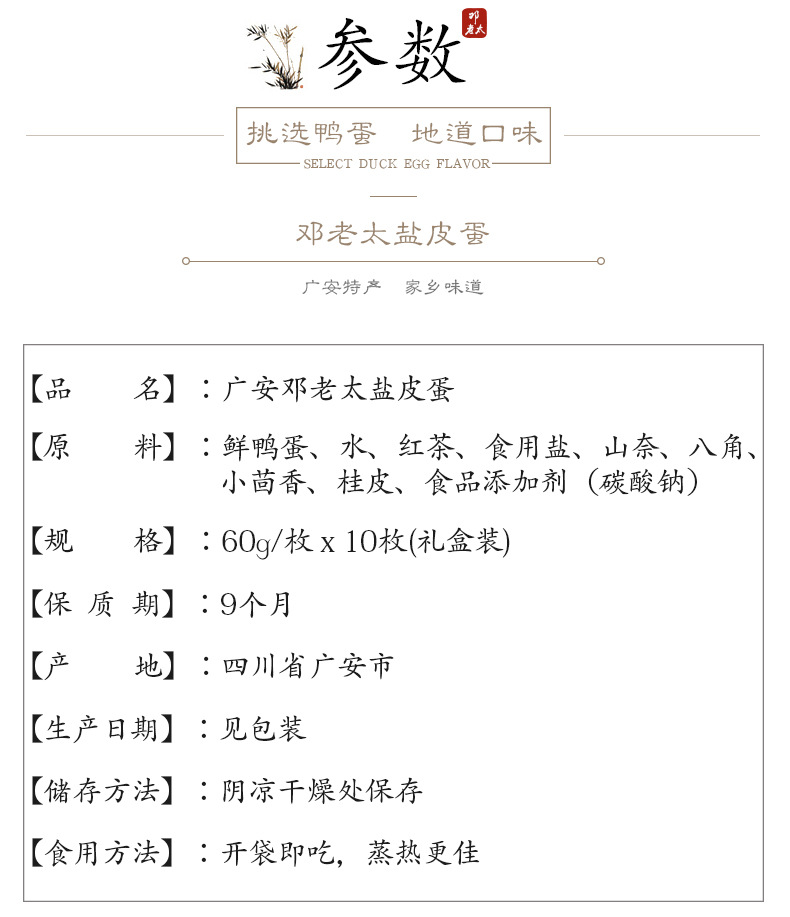 参数

邓老太

挑选鸭蛋　地道口味
SELECT DUCK EGG FLAVOR

邓老太盐皮蛋

广安特产　家乡味道

【品　　名】：广安邓老太盐皮蛋

【原　　料】：鲜鸭蛋、水、红茶、食用盐、山奈、八角、小茴香、桂皮、食品添加剂（碳酸钠）

【规　　格】：60g/枚 x 10枚(礼盒装)

【保 质 期】：9个月

【产　　地】：四川省广安市

【生产日期】：见包装

【储存方法】：阴凉干燥处保存

【食用方法】：开袋即吃，蒸热更佳